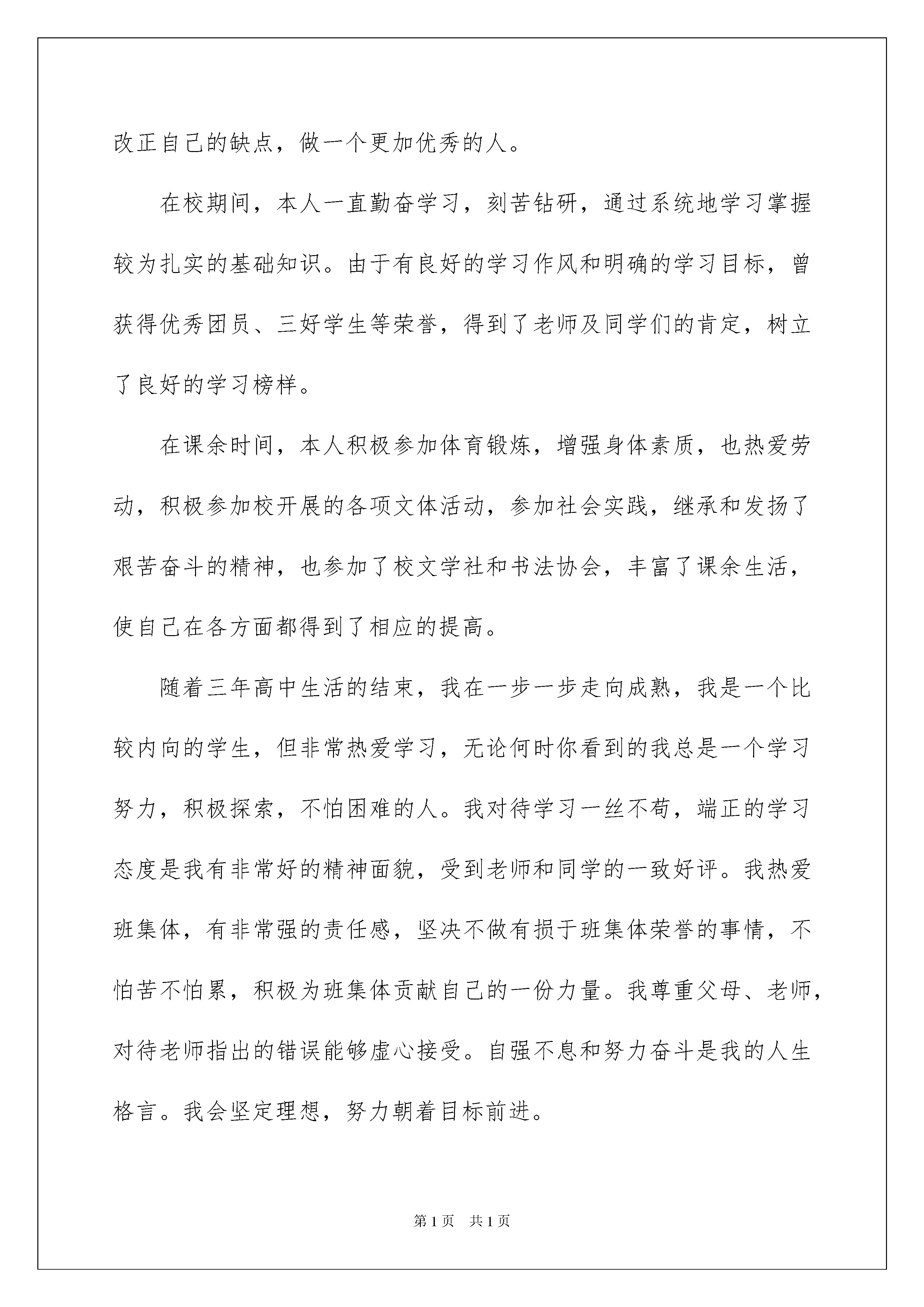 改正自己的缺点，做一个更加优秀的人。

在校期间，本人一直勤奋学习，刻苦钻研，通过系统地学习掌握较为扎实的基础知识。由于有良好的学习作风和明确的学习目标，曾获得优秀团员、三好学生等荣誉，得到了老师及同学们的肯定，树立了良好的学习榜样。

在课余时间，本人积极参加体育锻炼，增强身体素质，也热爱劳动，积极参加校开展的各项文体活动，参加社会实践，继承和发扬了艰苦奋斗的精神，也参加了校文学社和书法协会，丰富了课余生活，使自己在各方面都得到了相应的提高。

随着三年高中生活的结束，我在一步一步走向成熟，我是一个比较内向的学生，但非常热爱学习，无论何时你看到的我总是一个学习努力，积极探索，不怕困难的人。我对待学习一丝不苟，端正的学习态度是我有非常好的精神面貌，受到老师和同学的一致好评。我热爱班集体，有非常强的责任感，坚决不做有损于班集体荣誉的事情，不怕苦不怕累，积极为班集体贡献自己的一份力量。我尊重父母、老师，对待老师指出的错误能够虚心接受。自强不息和努力奋斗是我的人生格言。我会坚定理想，努力朝着目标前进。

第1页　共1页